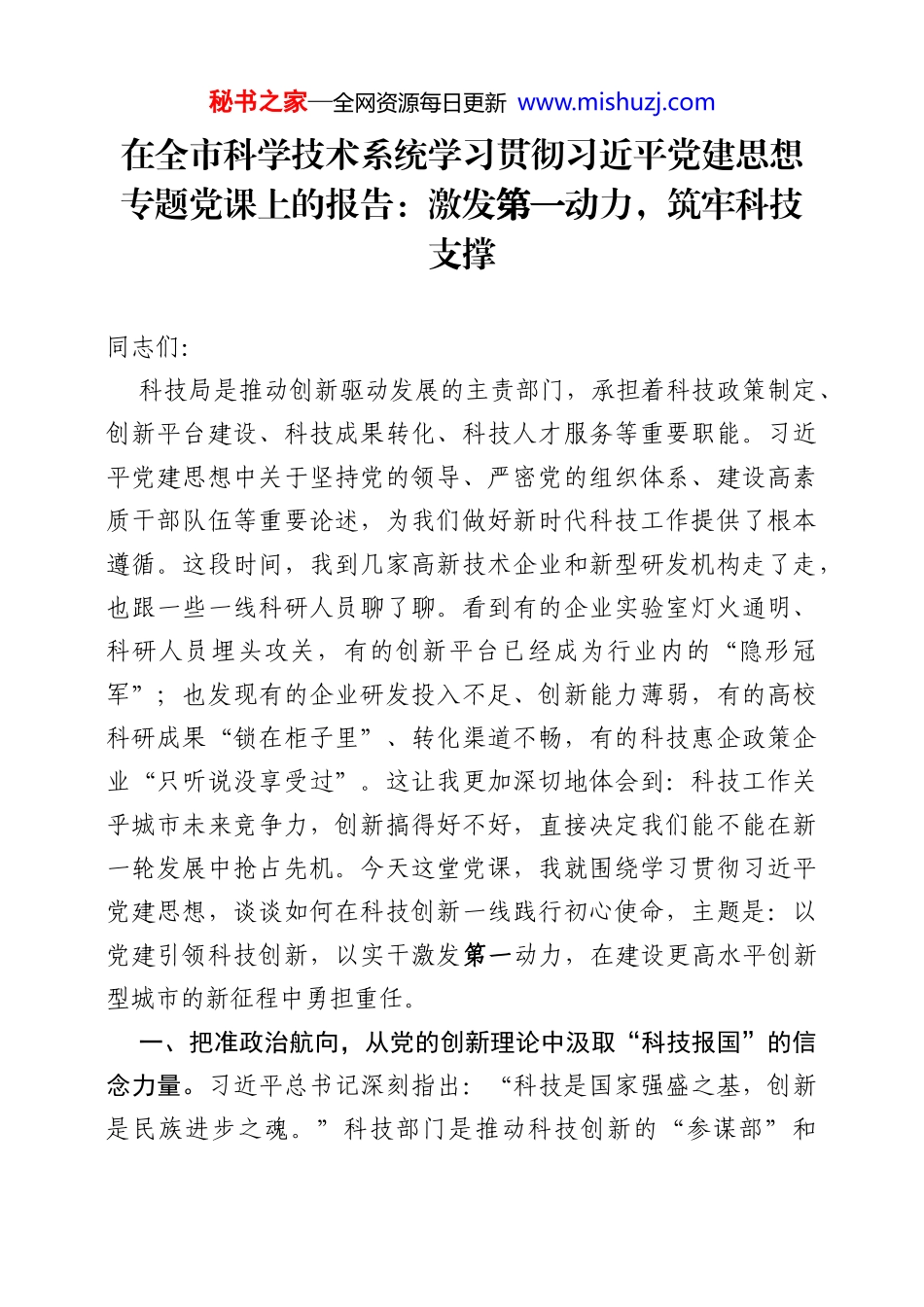 秘书之家—全网资源每日更新 www.mishuzj.com

在全市科学技术系统学习贯彻习近平党建思想专题党课上的报告：激发第一动力，筑牢科技支撑

同志们:

科技局是推动创新驱动发展的主责部门，承担着科技政策制定、创新平台建设、科技成果转化、科技人才服务等重要职能。习近平党建思想中关于坚持党的领导、严密党的组织体系、建设高素质干部队伍等重要论述，为我们做好新时代科技工作提供了根本遵循。这段时间，我到几家高新技术企业和新型研发机构走了走，也跟一些一线科研人员聊了聊。看到有的企业实验室灯火通明、科研人员埋头攻关，有的创新平台已经成为行业内的“隐形冠军”；也发现有的企业研发投入不足、创新能力薄弱，有的高校科研成果“锁在柜子里”、转化渠道不畅，有的科技惠企政策企业“只听说没享受过”。这让我更加深切地体会到：科技工作关乎城市未来竞争力，创新搞得好不好，直接决定我们能不能在新一轮发展中抢占先机。今天这堂党课，我就围绕学习贯彻习近平党建思想，谈谈如何在科技创新一线践行初心使命，主题是：以党建引领科技创新，以实干激发第一动力，在建设更高水平创新型城市的新征程中勇担重任。

一、把准政治航向，从党的创新理论中汲取“科技报国”的信念力量。习近平总书记深刻指出：“科技是国家强盛之基，创新是民族进步之魂。”科技部门是推动科技创新的“参谋部”和